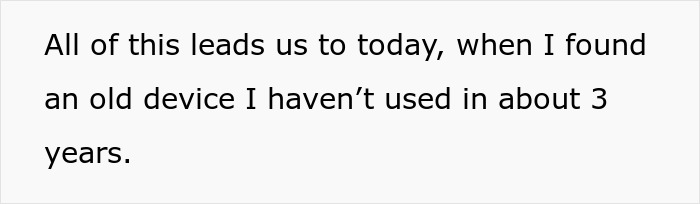 All of this leads us to today, when I found an old device I haven’t used in about 3 years.